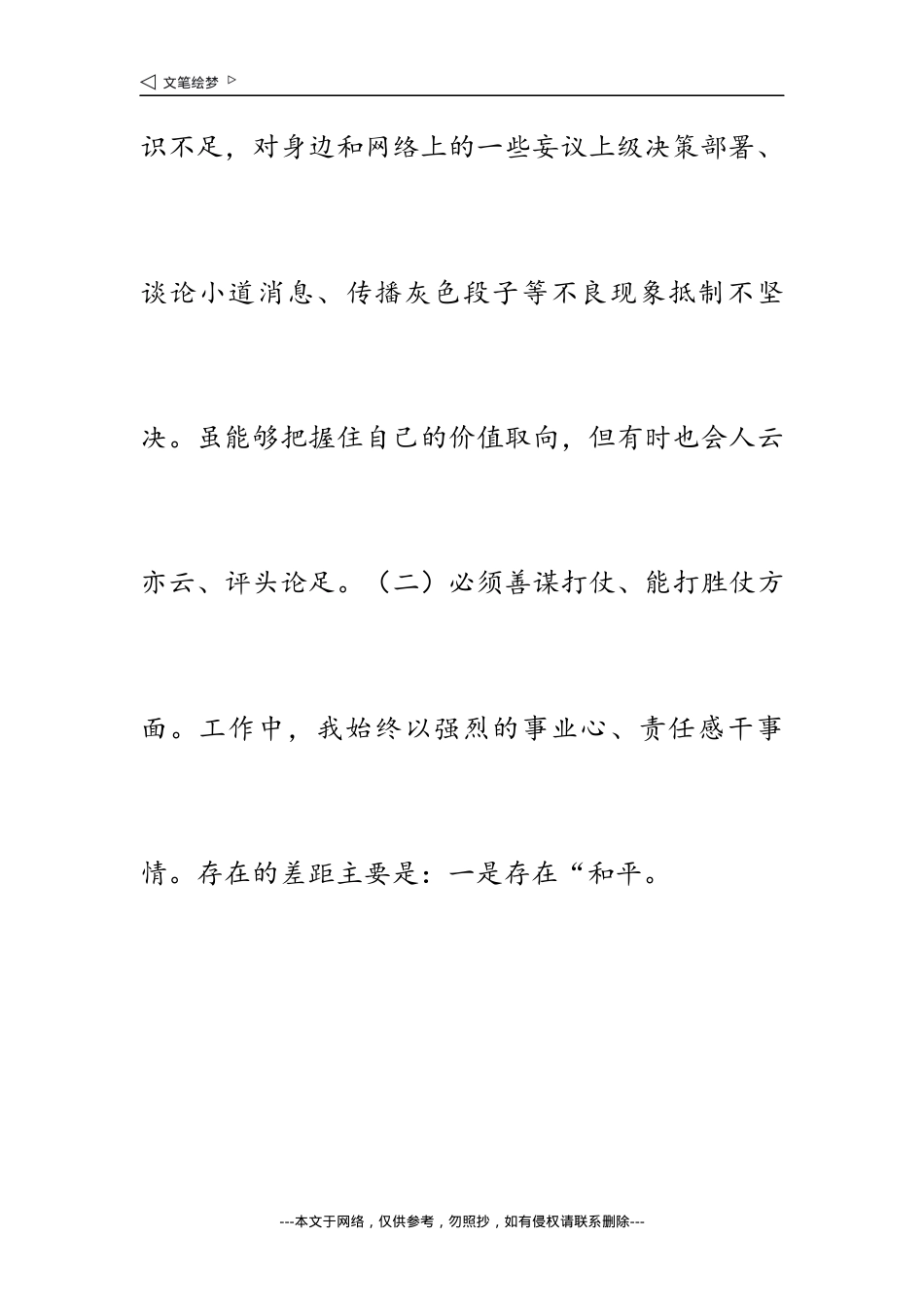 ◁ 文笔绘梦 ▷

识不足，对身边和网络上的一些妄议上级决策部署、谈论小道消息、传播灰色段子等不良现象抵制不坚决。虽能够把握住自己的价值取向，但有时也会人云亦云、评头论足。（二）必须善谋打仗、能打胜仗方面。工作中，我始终以强烈的事业心、责任感干事情。存在的差距主要是：一是存在“和平。

---本文于网络，仅供参考，勿照抄，如有侵权请联系删除---